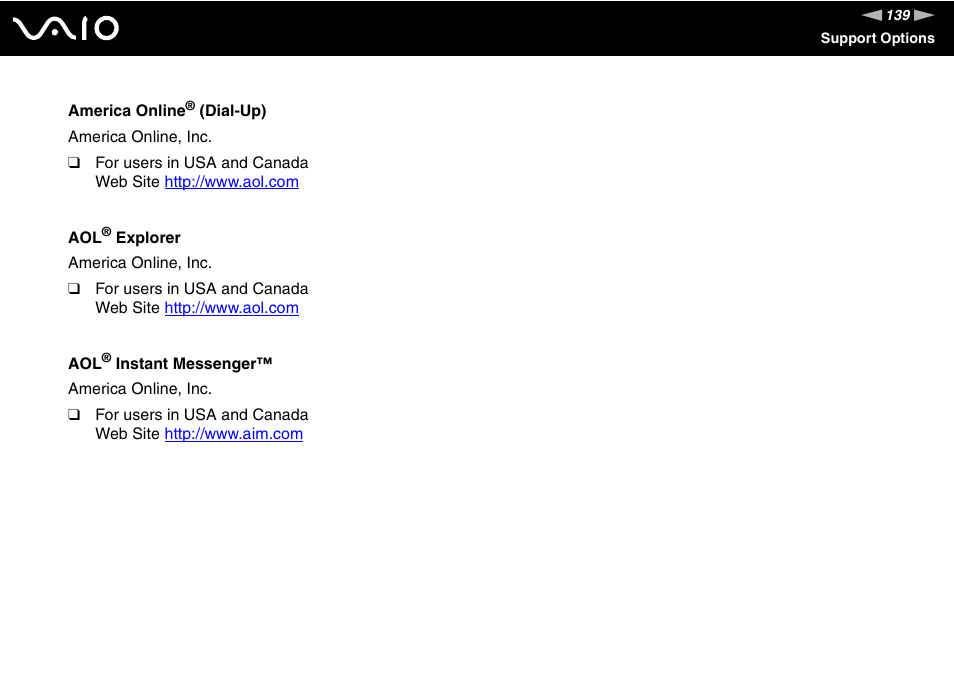 VAIO

139

Support Options

America Online® (Dial-Up)

America Online, Inc.

❑ For users in USA and Canada
Web Site http://www.aol.com

AOL® Explorer

America Online, Inc.

❑ For users in USA and Canada
Web Site http://www.aol.com

AOL® Instant Messenger™

America Online, Inc.

❑ For users in USA and Canada
Web Site http://www.aim.com